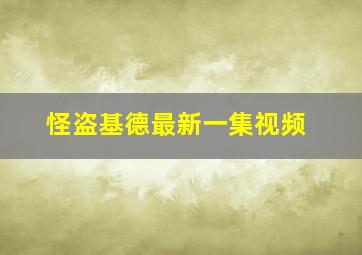 怪盗基德最新一集视频